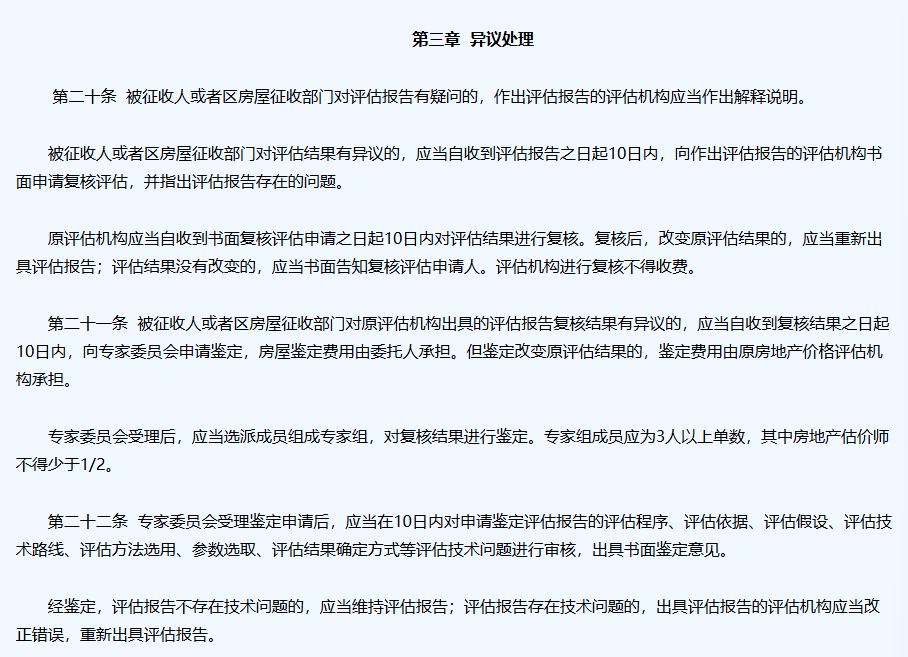 第三章 异议处理

第二十条 被征收人或者区房屋征收部门对评估报告有疑问的，作出评估报告的评估机构应当作出解释说明。

被征收人或者区房屋征收部门对评估结果有异议的，应当自收到评估报告之日起10日内，向作出评估报告的评估机构书面申请复核评估，并指出评估报告存在的问题。

原评估机构应当自收到书面复核评估申请之日起10日内对评估结果进行复核。复核后，改变原评估结果的，应当重新出具评估报告；评估结果没有改变的，应当书面告知复核评估申请人。评估机构进行复核不得收费。

第二十一条 被征收人或者区房屋征收部门对原评估机构出具的评估报告复核结果有异议的，应当自收到复核结果之日起10日内，向专家委员会申请鉴定，房屋鉴定费用由委托人承担。但鉴定改变原评估结果的，鉴定费用由原房地产价格评估机构承担。

专家委员会受理后，应当选派成员组成专家组，对复核结果进行鉴定。专家组成员应为3人以上单数，其中房地产估价师不得少于1/2。

第二十二条 专家委员会受理鉴定申请后，应当在10日内对申请鉴定评估报告的评估程序、评估依据、评估假设、评估技术路线、评估方法选用、参数选取、评估结果确定方式等评估技术问题进行审核，出具书面鉴定意见。

经鉴定，评估报告不存在技术问题的，应当维持评估报告；评估报告存在技术问题的，出具评估报告的评估机构应当改正错误，重新出具评估报告。